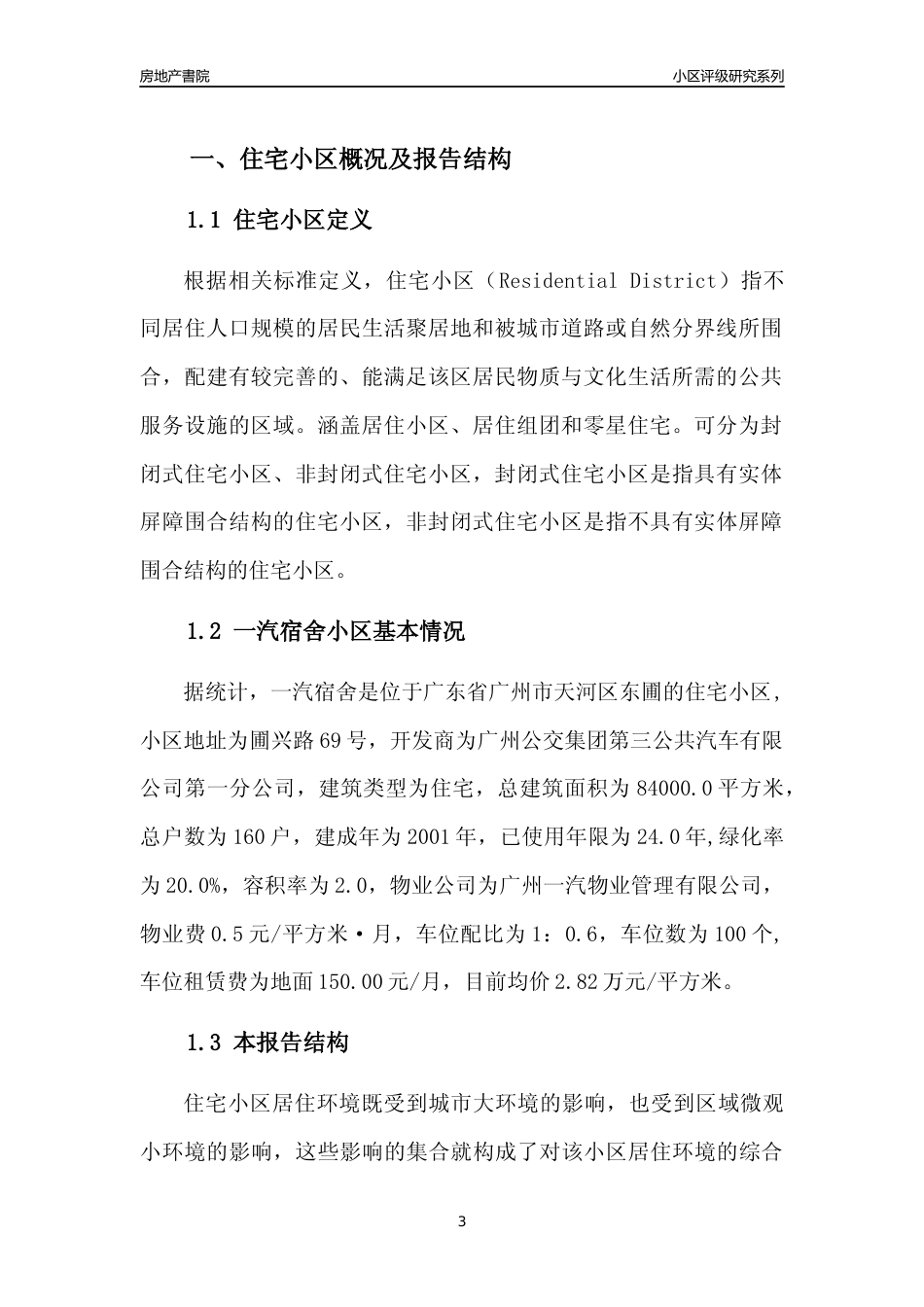 房地产書院

小区评级研究系列

一、住宅小区概况及报告结构

1.1 住宅小区定义

根据相关标准定义，住宅小区（Residential District）指不同居住人口规模的居民生活聚居地和被城市道路或自然分界线所围合，配建有较完善的、能满足该区居民物质与文化生活所需的公共服务设施的区域。涵盖居住小区、居住组团和零星住宅。可分为封闭式住宅小区、非封闭式住宅小区，封闭式住宅小区是指具有实体屏障围合结构的住宅小区，非封闭式住宅小区是指不具有实体屏障围合结构的住宅小区。

1.2 一汽宿舍小区基本情况

据统计，一汽宿舍是位于广东省广州市天河区东圃的住宅小区，小区地址为圃兴路69号，开发商为广州公交集团第三公共汽车有限公司第一分公司，建筑类型为住宅，总建筑面积为84000.0平方米，总户数为160户，建成年为2001年，已使用年限为24.0年,绿化率为20.0%，容积率为2.0，物业公司为广州一汽物业管理有限公司，物业费0.5元/平方米·月，车位配比为1：0.6，车位数为100个,车位租赁费为地面150.00元/月，目前均价2.82万元/平方米。

1.3 本报告结构

住宅小区居住环境既受到城市大环境的影响，也受到区域微观小环境的影响，这些影响的集合就构成了对该小区居住环境的综合

3